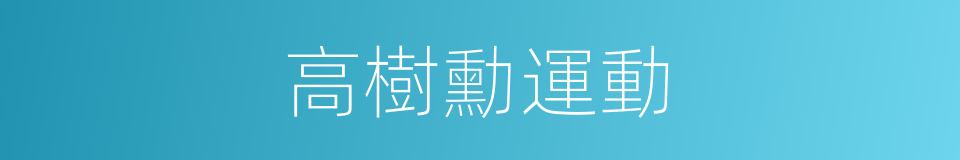 高樹勳運動